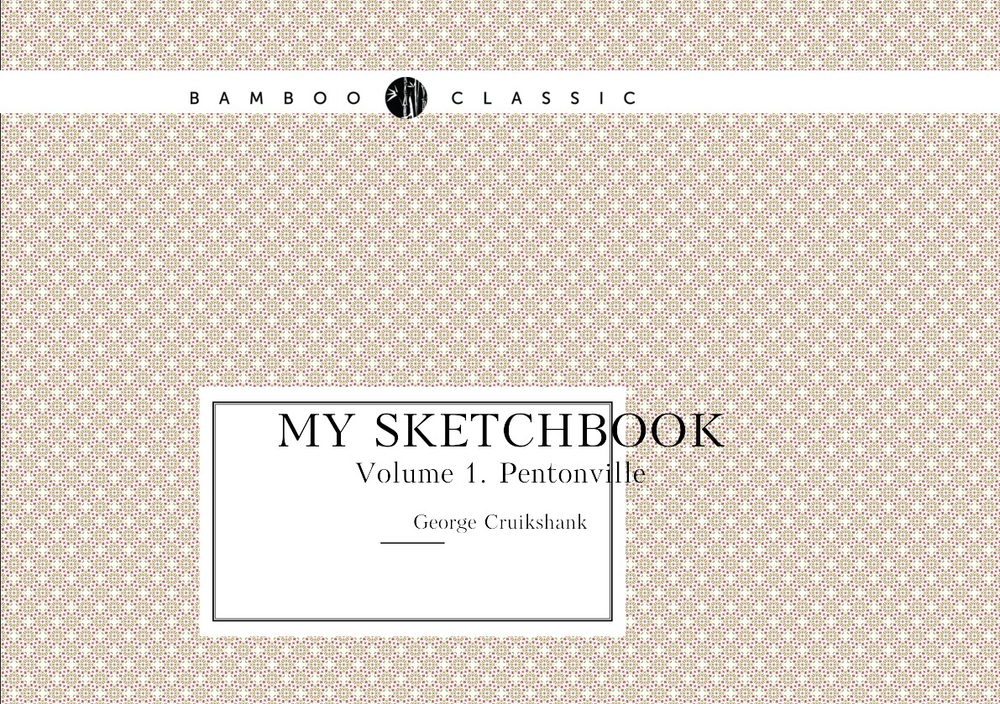 BAMBOO CLASSIC

MY SKETCHBOOK

Volume 1. Pentonville

George Cruikshank